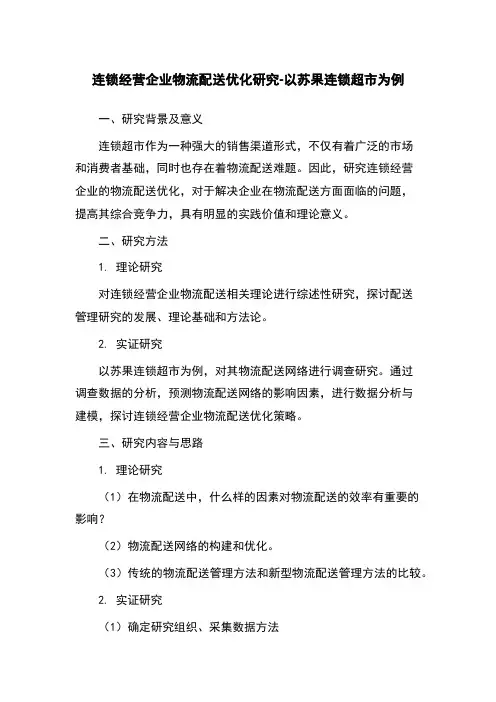 连锁经营企业物流配送优化研究-以苏果连锁超市为例

一、研究背景及意义

连锁超市作为一种强大的销售渠道形式，不仅有着广泛的市场和消费者基础，同时也存在着物流配送难题。因此，研究连锁经营企业的物流配送优化，对于解决企业在物流配送方面面临的问题，提高其综合竞争力，具有明显的实践价值和理论意义。

二、研究方法

1. 理论研究

对连锁经营企业物流配送相关理论进行综述性研究，探讨配送管理研究的发展、理论基础和方法论。

2. 实证研究

以苏果连锁超市为例，对其物流配送网络进行调查研究。通过调查数据的分析，预测物流配送网络的影响因素，进行数据分析与建模，探讨连锁经营企业物流配送优化策略。

三、研究内容与思路

1. 理论研究

（1）在物流配送中，什么样的因素对物流配送的效率有重要的影响？

（2）物流配送网络的构建和优化。

（3）传统的物流配送管理方法和新型物流配送管理方法的比较。

2. 实证研究

（1）确定研究组织、采集数据方法